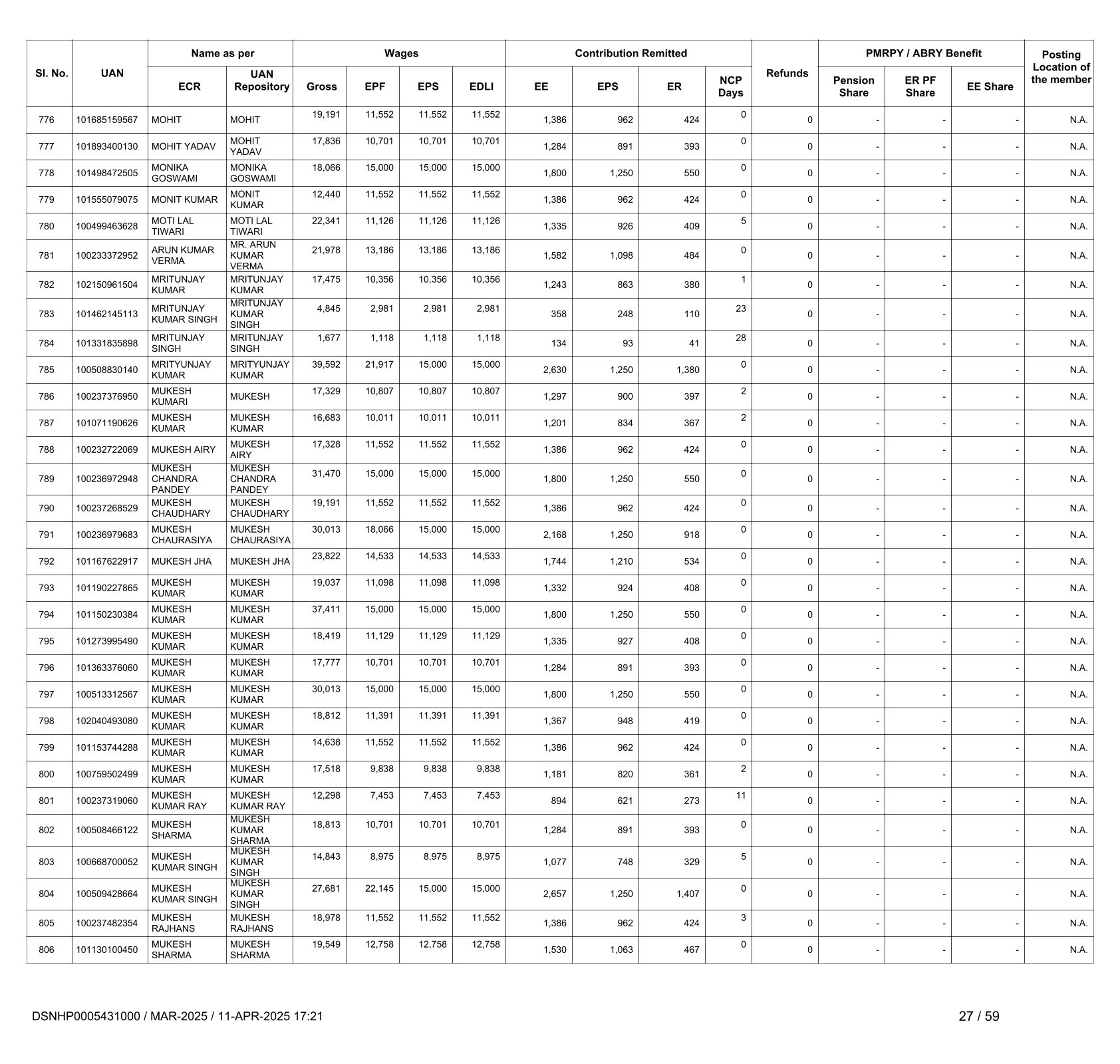 | Sl. No. | UAN | Name as per ECR | Name as per UAN Repository | Wages Gross | Wages EPF | Wages EPS | Wages EDLI | Contribution Remitted EE | Contribution Remitted EPS | Contribution Remitted ER | NCP Days | Refunds | PMRPY / ABRY Benefit Pension Share | PMRPY / ABRY Benefit ER PF Share | PMRPY / ABRY Benefit EE Share | Posting Location of the member |
|---|---|---|---|---|---|---|---|---|---|---|---|---|---|---|---|---|
| 776 | 101685159567 | MOHIT | MOHIT | 19,191 | 11,552 | 11,552 | 11,552 | 1,386 | 962 | 424 | 0 | 0 | - | - | - | N.A. |
| 777 | 101893400130 | MOHIT YADAV | MOHIT YADAV | 17,836 | 10,701 | 10,701 | 10,701 | 1,284 | 891 | 393 | 0 | 0 | - | - | - | N.A. |
| 778 | 101498472505 | MONIKA GOSWAMI | MONIKA GOSWAMI | 18,066 | 15,000 | 15,000 | 15,000 | 1,800 | 1,250 | 550 | 0 | 0 | - | - | - | N.A. |
| 779 | 101555079075 | MONIT KUMAR | MONIT KUMAR | 12,440 | 11,552 | 11,552 | 11,552 | 1,386 | 962 | 424 | 0 | 0 | - | - | - | N.A. |
| 780 | 100499463628 | MOTI LAL TIWARI | MOTI LAL TIWARI | 22,341 | 11,126 | 11,126 | 11,126 | 1,335 | 926 | 409 | 5 | 0 | - | - | - | N.A. |
| 781 | 100233372952 | ARUN KUMAR VERMA | MR. ARUN KUMAR VERMA | 21,978 | 13,186 | 13,186 | 13,186 | 1,582 | 1,098 | 484 | 0 | 0 | - | - | - | N.A. |
| 782 | 102150961504 | MRITUNJAY KUMAR | MRITUNJAY KUMAR | 17,475 | 10,356 | 10,356 | 10,356 | 1,243 | 863 | 380 | 1 | 0 | - | - | - | N.A. |
| 783 | 101462145113 | MRITUNJAY KUMAR SINGH | MRITUNJAY KUMAR SINGH | 4,845 | 2,981 | 2,981 | 2,981 | 358 | 248 | 110 | 23 | 0 | - | - | - | N.A. |
| 784 | 101331835898 | MRITUNJAY SINGH | MRITUNJAY SINGH | 1,677 | 1,118 | 1,118 | 1,118 | 134 | 93 | 41 | 28 | 0 | - | - | - | N.A. |
| 785 | 100508830140 | MRITYUNJAY KUMAR | MRITYUNJAY KUMAR | 39,592 | 21,917 | 15,000 | 15,000 | 2,630 | 1,250 | 1,380 | 0 | 0 | - | - | - | N.A. |
| 786 | 100237376950 | MUKESH KUMARI | MUKESH | 17,329 | 10,807 | 10,807 | 10,807 | 1,297 | 900 | 397 | 2 | 0 | - | - | - | N.A. |
| 787 | 101071190626 | MUKESH KUMAR | MUKESH KUMAR | 16,683 | 10,011 | 10,011 | 10,011 | 1,201 | 834 | 367 | 2 | 0 | - | - | - | N.A. |
| 788 | 100232722069 | MUKESH AIRY | MUKESH AIRY | 17,328 | 11,552 | 11,552 | 11,552 | 1,386 | 962 | 424 | 0 | 0 | - | - | - | N.A. |
| 789 | 100236972948 | MUKESH CHANDRA PANDEY | MUKESH CHANDRA PANDEY | 31,470 | 15,000 | 15,000 | 15,000 | 1,800 | 1,250 | 550 | 0 | 0 | - | - | - | N.A. |
| 790 | 100237268529 | MUKESH CHAUDHARY | MUKESH CHAUDHARY | 19,191 | 11,552 | 11,552 | 11,552 | 1,386 | 962 | 424 | 0 | 0 | - | - | - | N.A. |
| 791 | 100236979683 | MUKESH CHAURASIYA | MUKESH CHAURASIYA | 30,013 | 18,066 | 15,000 | 15,000 | 2,168 | 1,250 | 918 | 0 | 0 | - | - | - | N.A. |
| 792 | 101167622917 | MUKESH JHA | MUKESH JHA | 23,822 | 14,533 | 14,533 | 14,533 | 1,744 | 1,210 | 534 | 0 | 0 | - | - | - | N.A. |
| 793 | 101190227865 | MUKESH KUMAR | MUKESH KUMAR | 19,037 | 11,098 | 11,098 | 11,098 | 1,332 | 924 | 408 | 0 | 0 | - | - | - | N.A. |
| 794 | 101150230384 | MUKESH KUMAR | MUKESH KUMAR | 37,411 | 15,000 | 15,000 | 15,000 | 1,800 | 1,250 | 550 | 0 | 0 | - | - | - | N.A. |
| 795 | 101273995490 | MUKESH KUMAR | MUKESH KUMAR | 18,419 | 11,129 | 11,129 | 11,129 | 1,335 | 927 | 408 | 0 | 0 | - | - | - | N.A. |
| 796 | 101363376060 | MUKESH KUMAR | MUKESH KUMAR | 17,777 | 10,701 | 10,701 | 10,701 | 1,284 | 891 | 393 | 0 | 0 | - | - | - | N.A. |
| 797 | 100513312567 | MUKESH KUMAR | MUKESH KUMAR | 30,013 | 15,000 | 15,000 | 15,000 | 1,800 | 1,250 | 550 | 0 | 0 | - | - | - | N.A. |
| 798 | 102040493080 | MUKESH KUMAR | MUKESH KUMAR | 18,812 | 11,391 | 11,391 | 11,391 | 1,367 | 948 | 419 | 0 | 0 | - | - | - | N.A. |
| 799 | 101153744288 | MUKESH KUMAR | MUKESH KUMAR | 14,638 | 11,552 | 11,552 | 11,552 | 1,386 | 962 | 424 | 0 | 0 | - | - | - | N.A. |
| 800 | 100759502499 | MUKESH KUMAR | MUKESH KUMAR | 17,518 | 9,838 | 9,838 | 9,838 | 1,181 | 820 | 361 | 2 | 0 | - | - | - | N.A. |
| 801 | 100237319060 | MUKESH KUMAR RAY | MUKESH KUMAR RAY | 12,298 | 7,453 | 7,453 | 7,453 | 894 | 621 | 273 | 11 | 0 | - | - | - | N.A. |
| 802 | 100508466122 | MUKESH SHARMA | MUKESH KUMAR SHARMA | 18,813 | 10,701 | 10,701 | 10,701 | 1,284 | 891 | 393 | 0 | 0 | - | - | - | N.A. |
| 803 | 100668700052 | MUKESH KUMAR SINGH | MUKESH KUMAR SINGH | 14,843 | 8,975 | 8,975 | 8,975 | 1,077 | 748 | 329 | 5 | 0 | - | - | - | N.A. |
| 804 | 100509428664 | MUKESH KUMAR SINGH | MUKESH KUMAR SINGH | 27,681 | 22,145 | 15,000 | 15,000 | 2,657 | 1,250 | 1,407 | 0 | 0 | - | - | - | N.A. |
| 805 | 100237482354 | MUKESH RAJHANS | MUKESH RAJHANS | 18,978 | 11,552 | 11,552 | 11,552 | 1,386 | 962 | 424 | 3 | 0 | - | - | - | N.A. |
| 806 | 101130100450 | MUKESH SHARMA | MUKESH SHARMA | 19,549 | 12,758 | 12,758 | 12,758 | 1,530 | 1,063 | 467 | 0 | 0 | - | - | - | N.A. |

DSNHP0005431000 / MAR-2025 / 11-APR-2025 17:21

27 / 59